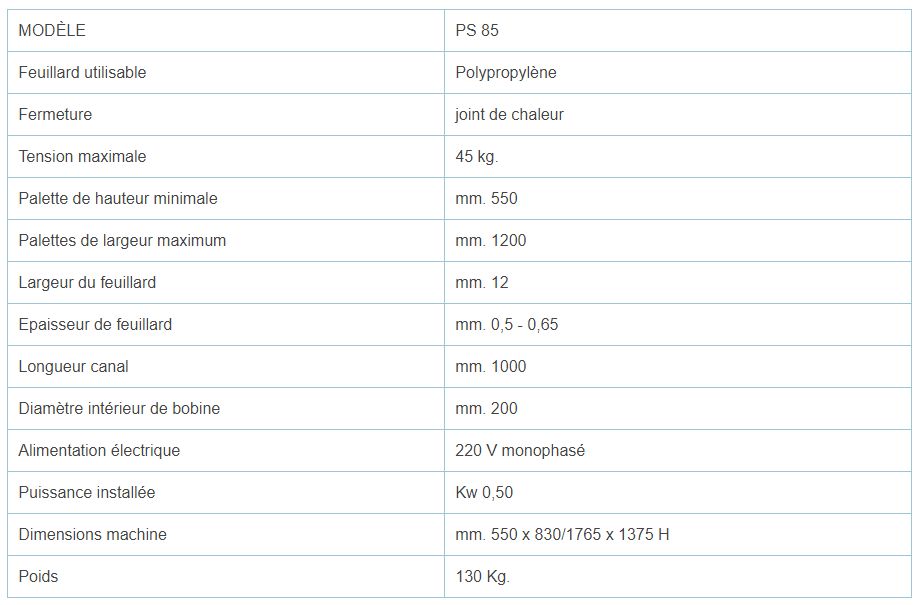 | MODÈLE | PS 85 |
|---|---|
| Feuillard utilisable | Polypropylène |
| Fermeture | joint de chaleur |
| Tension maximale | 45 kg. |
| Palette de hauteur minimale | mm. 550 |
| Palettes de largeur maximum | mm. 1200 |
| Largeur du feuillard | mm. 12 |
| Epaisseur de feuillard | mm. 0,5 - 0,65 |
| Longueur canal | mm. 1000 |
| Diamètre intérieur de bobine | mm. 200 |
| Alimentation électrique | 220 V monophasé |
| Puissance installée | Kw 0,50 |
| Dimensions machine | mm. 550 x 830/1765 x 1375 H |
| Poids | 130 Kg. |